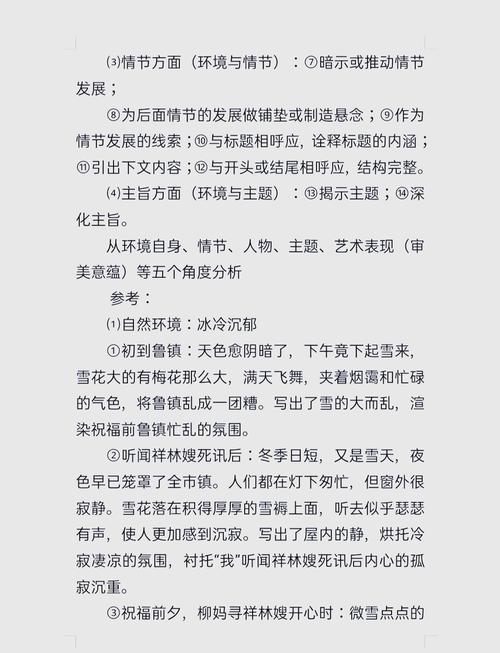 ⑶情节方面（环境与情节）：⑦暗示或推动情节发展；

⑧为后面情节的发展做铺垫或制造悬念；⑨作为情节发展的线索；⑩与标题相呼应，诠释标题的内涵；⑪引出下文内容；⑫与开头或结尾相呼应，结构完整。

⑷主旨方面（环境与主题）：⑬揭示主题；⑭深化主旨。

从环境自身、情节、人物、主题、艺术表现（审美意蕴）等五个角度分析

参考：

⑴自然环境：冰冷沉郁

①初到鲁镇：天色愈阴暗了，下午竟下起雪来，雪花大的有梅花那么大，满天飞舞，夹着烟霭和忙碌的气色，将鲁镇乱成一团糟。写出了雪的大而乱，渲染祝福前鲁镇忙乱的氛围。

②听闻祥林嫂死讯后：冬季日短，又是雪天，夜色早已笼罩了全市镇。人们都在灯下匆忙，但窗外很寂静。雪花落在积得厚厚的雪褥上面，听去似乎瑟瑟有声，使人更加感到沉寂。写出了屋内的静，烘托冷寂凄凉的氛围，衬托"我"听闻祥林嫂死讯后内心的孤寂沉重。

③祝福前夕，柳妈寻祥林嫂开心时：微雪点点的